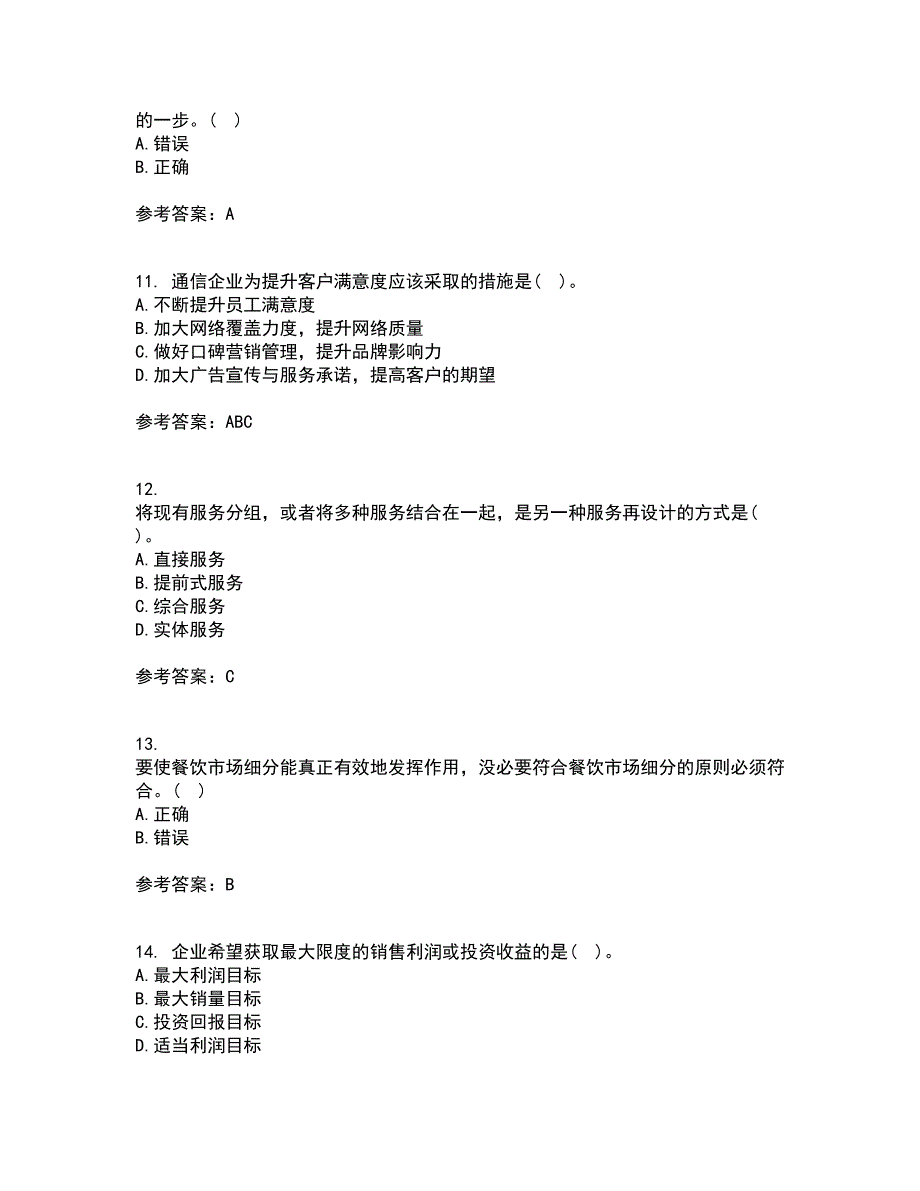 的一步。( )
A.错误
B.正确

参考答案：A

11. 通信企业为提升客户满意度应该采取的措施是( )。
A.不断提升员工满意度
B.加大网络覆盖力度，提升网络质量
C.做好口碑营销管理，提升品牌影响力
D.加大广告宣传与服务承诺，提高客户的期望

参考答案：ABC

12.
将现有服务分组，或者将多种服务结合在一起，是另一种服务再设计的方式是( )。
A.直接服务
B.提前式服务
C.综合服务
D.实体服务

参考答案：C

13.
要使餐饮市场细分能真正有效地发挥作用，没必要符合餐饮市场细分的原则必须符合。( )
A.正确
B.错误

参考答案：B

14. 企业希望获取最大限度的销售利润或投资收益的是( )。
A.最大利润目标
B.最大销量目标
C.投资回报目标
D.适当利润目标